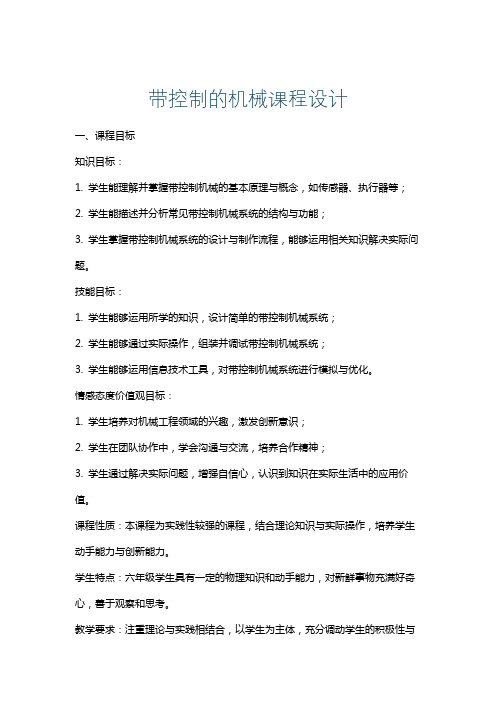 带控制的机械课程设计

一、课程目标

知识目标：

1. 学生能理解并掌握带控制机械的基本原理与概念，如传感器、执行器等；

2. 学生能描述并分析常见带控制机械系统的结构与功能；

3. 学生掌握带控制机械系统的设计与制作流程，能够运用相关知识解决实际问题。

技能目标：

1. 学生能够运用所学的知识，设计简单的带控制机械系统；

2. 学生能够通过实际操作，组装并调试带控制机械系统；

3. 学生能够运用信息技术工具，对带控制机械系统进行模拟与优化。

情感态度价值观目标：

1. 学生培养对机械工程领域的兴趣，激发创新意识；

2. 学生在团队协作中，学会沟通与交流，培养合作精神；

3. 学生通过解决实际问题，增强自信心，认识到知识在实际生活中的应用价值。

课程性质：本课程为实践性较强的课程，结合理论知识与实际操作，培养学生动手能力与创新能力。

学生特点：六年级学生具有一定的物理知识和动手能力，对新鲜事物充满好奇心，善于观察和思考。

教学要求：注重理论与实践相结合，以学生为主体，充分调动学生的积极性与